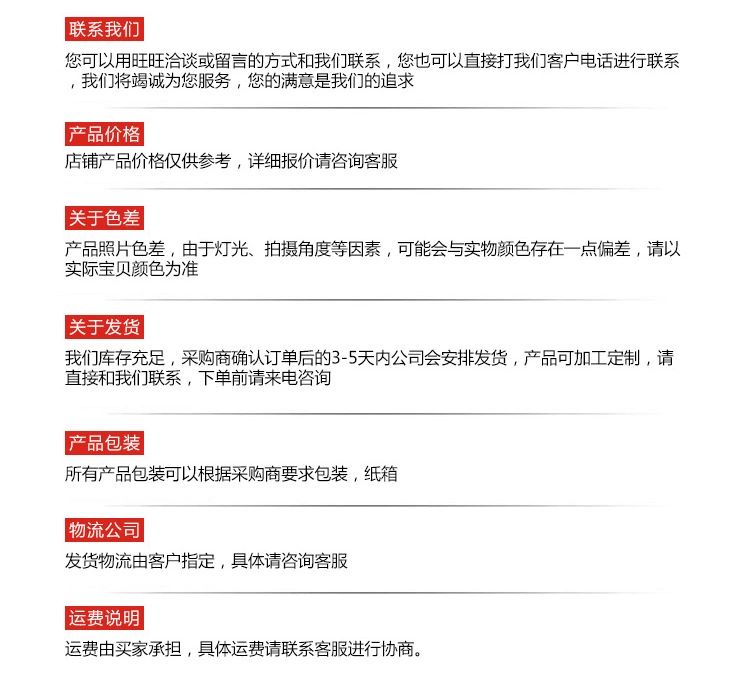 联系我们
您可以用旺旺洽谈或留言的方式和我们联系，您也可以直接打我们客户电话进行联系，我们将竭诚为您服务，您的满意是我们的追求

产品价格
店铺产品价格仅供参考，详细报价请咨询客服

关于色差
产品照片色差，由于灯光、拍摄角度等因素，可能会与实物颜色存在一点偏差，请以实际宝贝颜色为准

关于发货
我们库存充足，采购商确认订单后的3-5天内公司会安排发货，产品可加工定制，请直接和我们联系，下单前请来电咨询

产品包装
所有产品包装可以根据采购商要求包装，纸箱

物流公司
发货物流由客户指定，具体请咨询客服

运费说明
运费由买家承担，具体运费请联系客服进行协商。